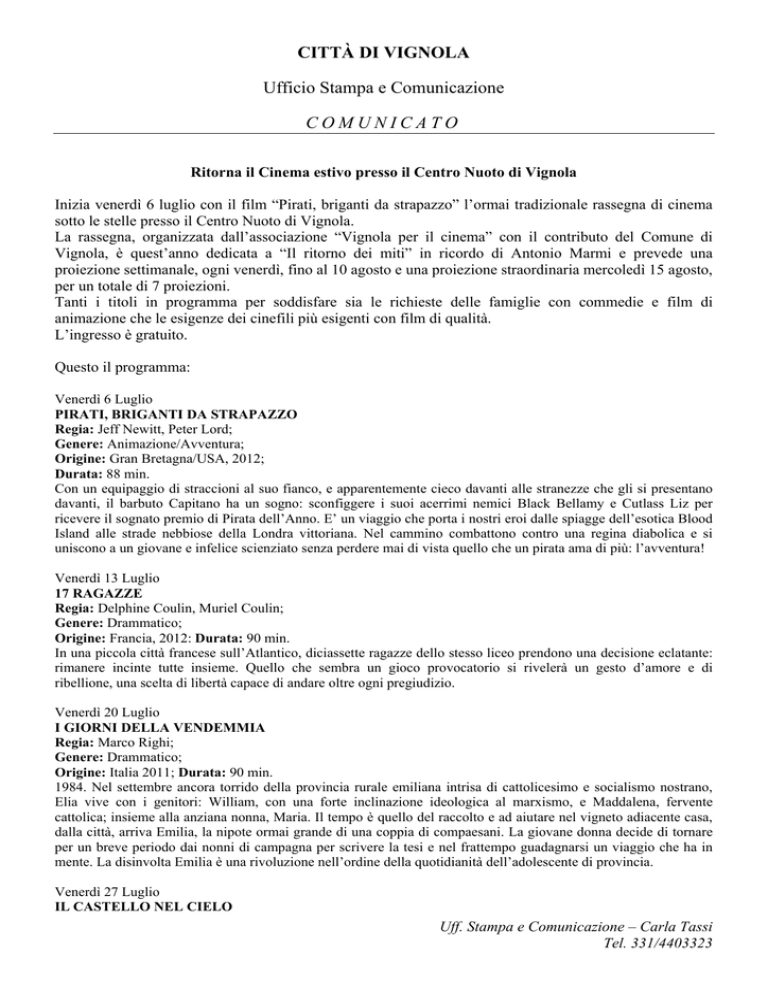 CITTÀ DI VIGNOLA

Ufficio Stampa e Comunicazione

C O M U N I C A T O

Ritorna il Cinema estivo presso il Centro Nuoto di Vignola

Inizia venerdì 6 luglio con il film “Pirati, briganti da strapazzo” l’ormai tradizionale rassegna di cinema sotto le stelle presso il Centro Nuoto di Vignola.
La rassegna, organizzata dall’associazione “Vignola per il cinema” con il contributo del Comune di Vignola, è quest’anno dedicata a “Il ritorno dei miti” in ricordo di Antonio Marmi e prevede una proiezione settimanale, ogni venerdì, fino al 10 agosto e una proiezione straordinaria mercoledì 15 agosto, per un totale di 7 proiezioni.
Tanti i titoli in programma per soddisfare sia le richieste delle famiglie con commedie e film di animazione che le esigenze dei cinefili più esigenti con film di qualità.
L’ingresso è gratuito.

Questo il programma:

Venerdì 6 Luglio
PIRATI, BRIGANTI DA STRAPAZZO
Regia: Jeff Newitt, Peter Lord;
Genere: Animazione/Avventura;
Origine: Gran Bretagna/USA, 2012;
Durata: 88 min.
Con un equipaggio di straccioni al suo fianco, e apparentemente cieco davanti alle stranezze che gli si presentano davanti, il barbuto Capitano ha un sogno: sconfiggere i suoi acerrimi nemici Black Bellamy e Cutlass Liz per ricevere il sognato premio di Pirata dell’Anno. E’ un viaggio che porta i nostri eroi dalle spiagge dell’esotica Blood Island alle strade nebbiose della Londra vittoriana. Nel cammino combattono contro una regina diabolica e si uniscono a un giovane e infelice scienziato senza perdere mai di vista quello che un pirata ama di più: l’avventura!

Venerdì 13 Luglio
17 RAGAZZE
Regia: Delphine Coulin, Muriel Coulin;
Genere: Drammatico;
Origine: Francia, 2012: Durata: 90 min.
In una piccola città francese sull’Atlantico, diciassette ragazze dello stesso liceo prendono una decisione eclatante: rimanere incinte tutte insieme. Quello che sembra un gioco provocatorio si rivelerà un gesto d’amore e di ribellione, una scelta di libertà capace di andare oltre ogni pregiudizio.

Venerdì 20 Luglio
I GIORNI DELLA VENDEMMIA
Regia: Marco Righi;
Genere: Drammatico;
Origine: Italia 2011; Durata: 90 min.
1984. Nel settembre ancora torrido della provincia rurale emiliana intrisa di cattolicesimo e socialismo nostrano, Elia vive con i genitori: William, con una forte inclinazione ideologica al marxismo, e Maddalena, fervente cattolica; insieme alla anziana nonna, Maria. Il tempo è quello del raccolto e ad aiutare nel vigneto adiacente casa, dalla città, arriva Emilia, la nipote ormai grande di una coppia di compaesani. La giovane donna decide di tornare per un breve periodo dai nonni di campagna per scrivere la tesi e nel frattempo guadagnarsi un viaggio che ha in mente. La disinvolta Emilia è una rivoluzione nell’ordine della quotidianità dell’adolescente di provincia.

Venerdì 27 Luglio
IL CASTELLO NEL CIELO

Uff. Stampa e Comunicazione – Carla Tassi
Tel. 331/4403323